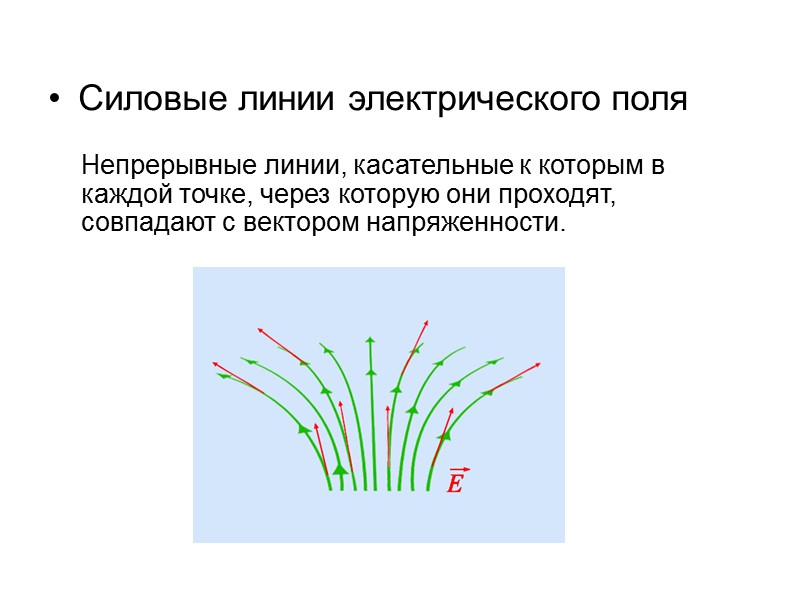 • Силовые линии электрического поля

Непрерывные линии, касательные к которым в каждой точке, через которую они проходят, совпадают с вектором напряженности.

$\vec{E}$